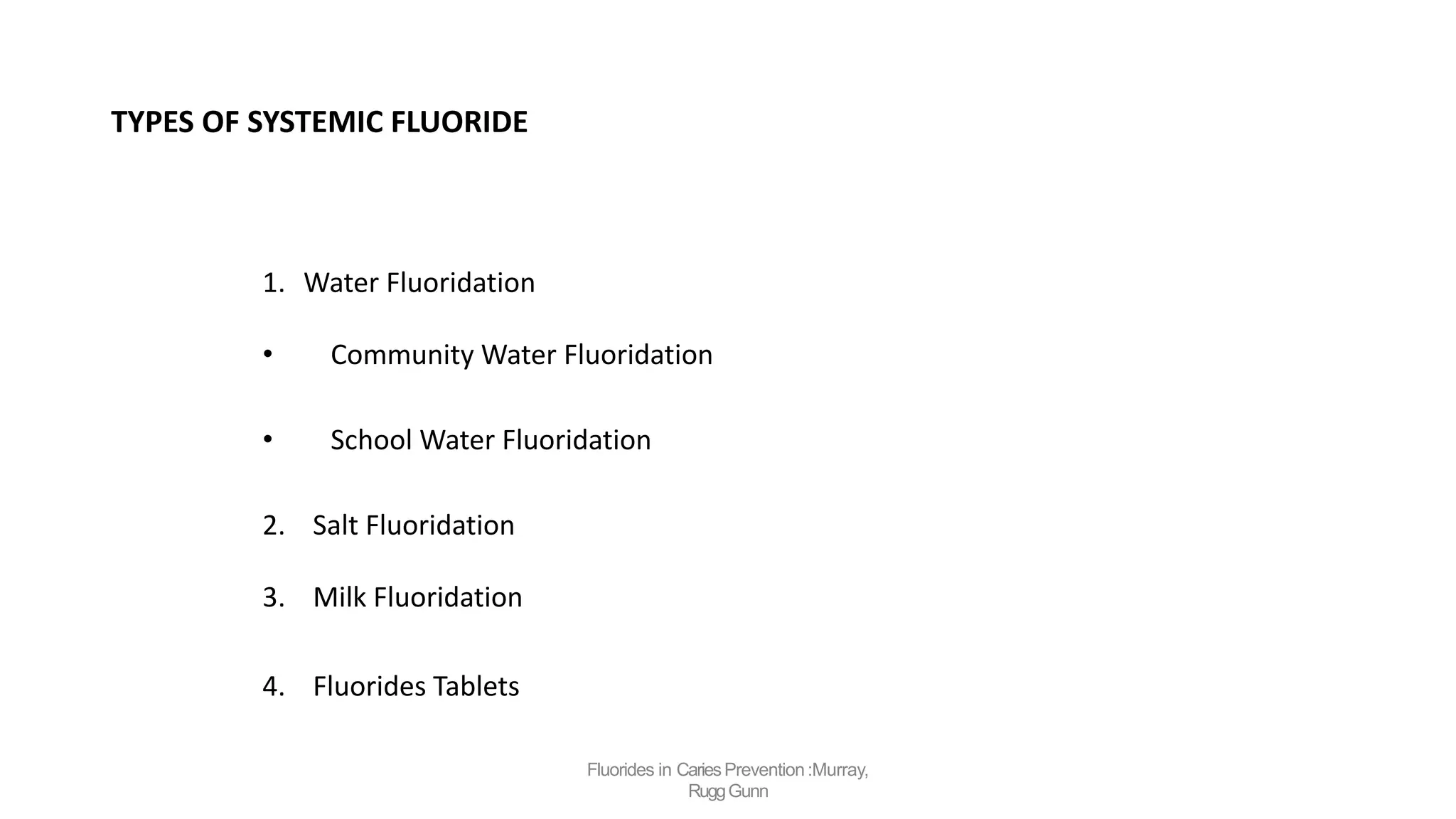 TYPES OF SYSTEMIC FLUORIDE

1. Water Fluoridation

• Community Water Fluoridation

• School Water Fluoridation

2. Salt Fluoridation

3. Milk Fluoridation

4. Fluorides Tablets

Fluorides in Caries Prevention :Murray, Rugg Gunn